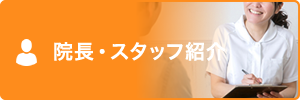 院長・スタッフ紹介